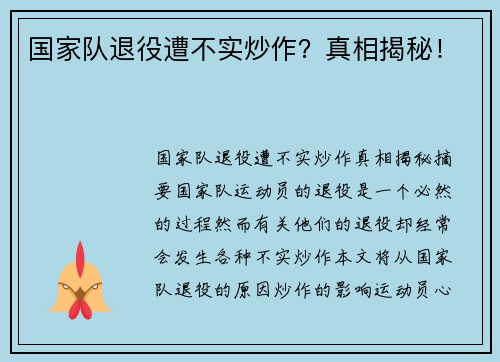 国家队退役遭不实炒作？真相揭秘！

国家队退役遭不实炒作真相揭秘摘要国家队运动员的退役是一个必然的过程然而有关他们的退役却经常会发生各种不实炒作本文将从国家队退役的原因炒作的影响运动员心